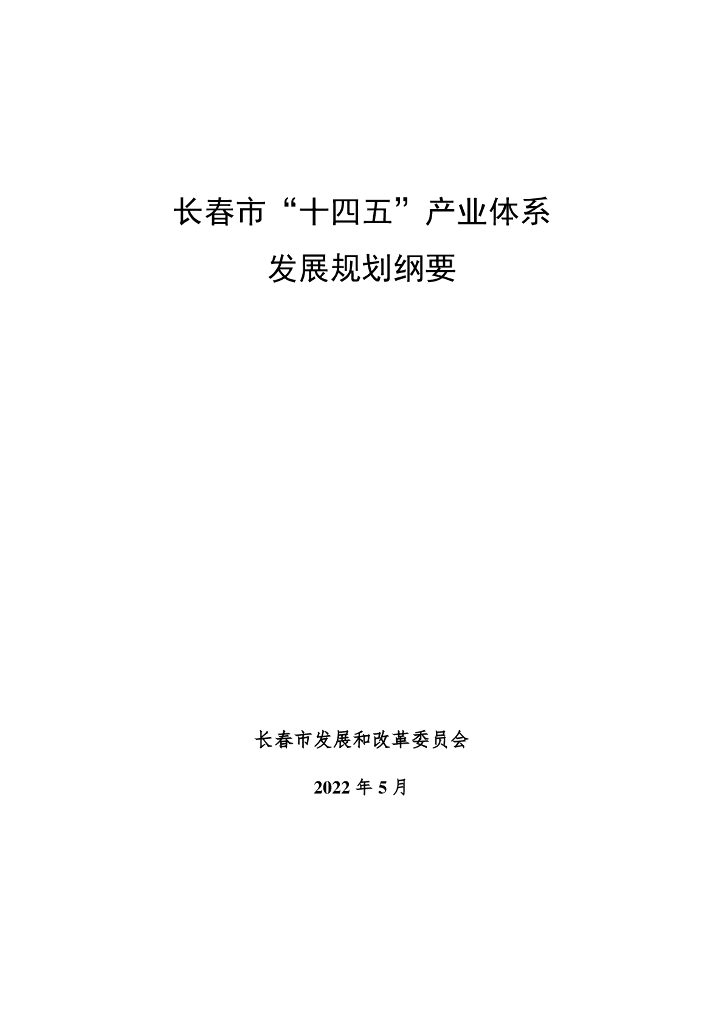 长春市“十四五”产业体系
发展规划纲要

长春市发展和改革委员会

2022年5月